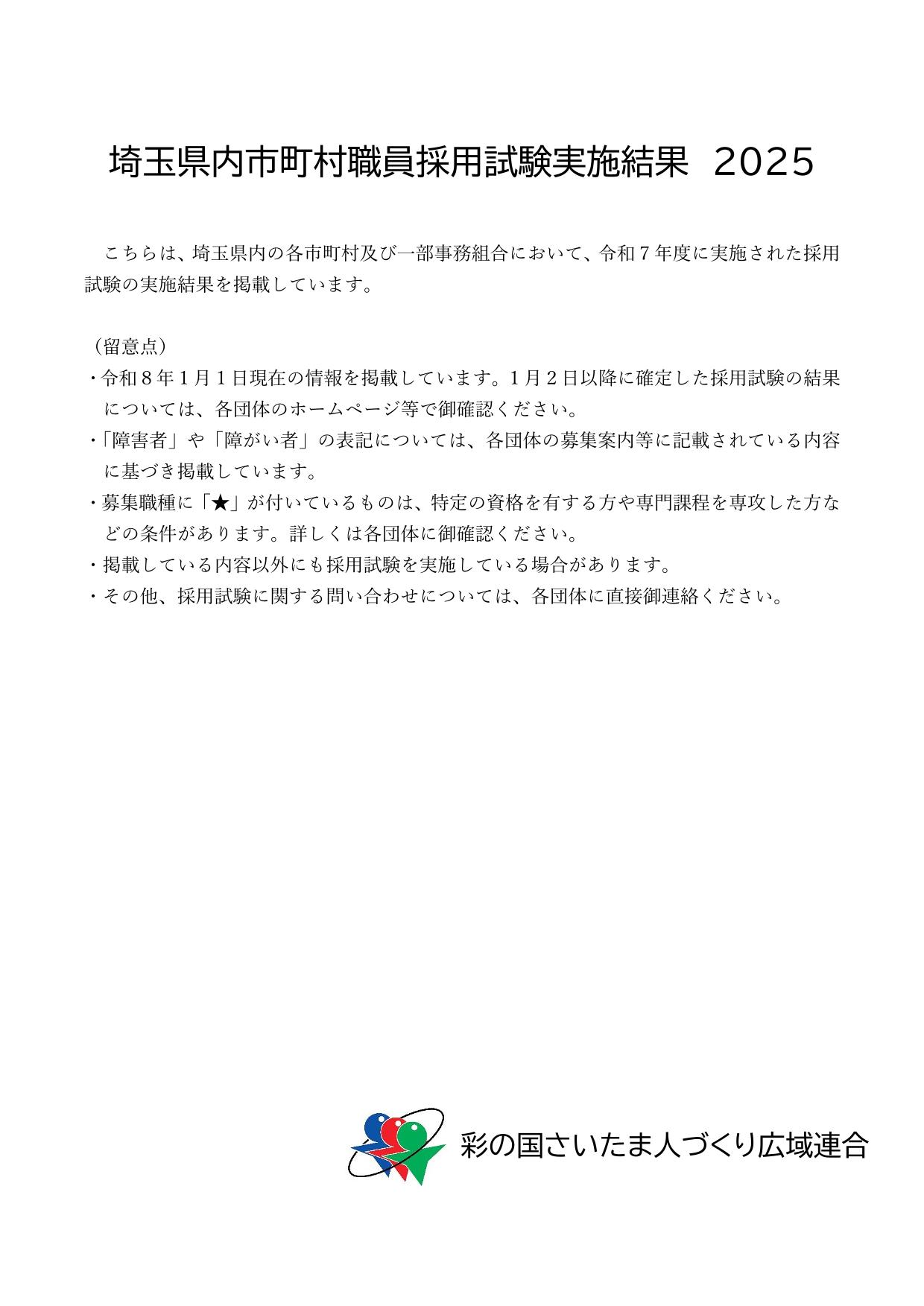 埼玉県内市町村職員採用試験実施結果 2025

こちらは、埼玉県内の各市町村及び一部事務組合において、令和７年度に実施された採用試験の実施結果を掲載しています。

（留意点）
・令和８年１月１日現在の情報を掲載しています。１月２日以降に確定した採用試験の結果については、各団体のホームページ等で御確認ください。
・「障害者」や「障がい者」の表記については、各団体の募集案内等に記載されている内容に基づき掲載しています。
・募集職種に「★」が付いているものは、特定の資格を有する方や専門課程を専攻した方などの条件があります。詳しくは各団体に御確認ください。
・掲載している内容以外にも採用試験を実施している場合があります。
・その他、採用試験に関する問い合わせについては、各団体に直接御連絡ください。

彩の国さいたま人づくり広域連合